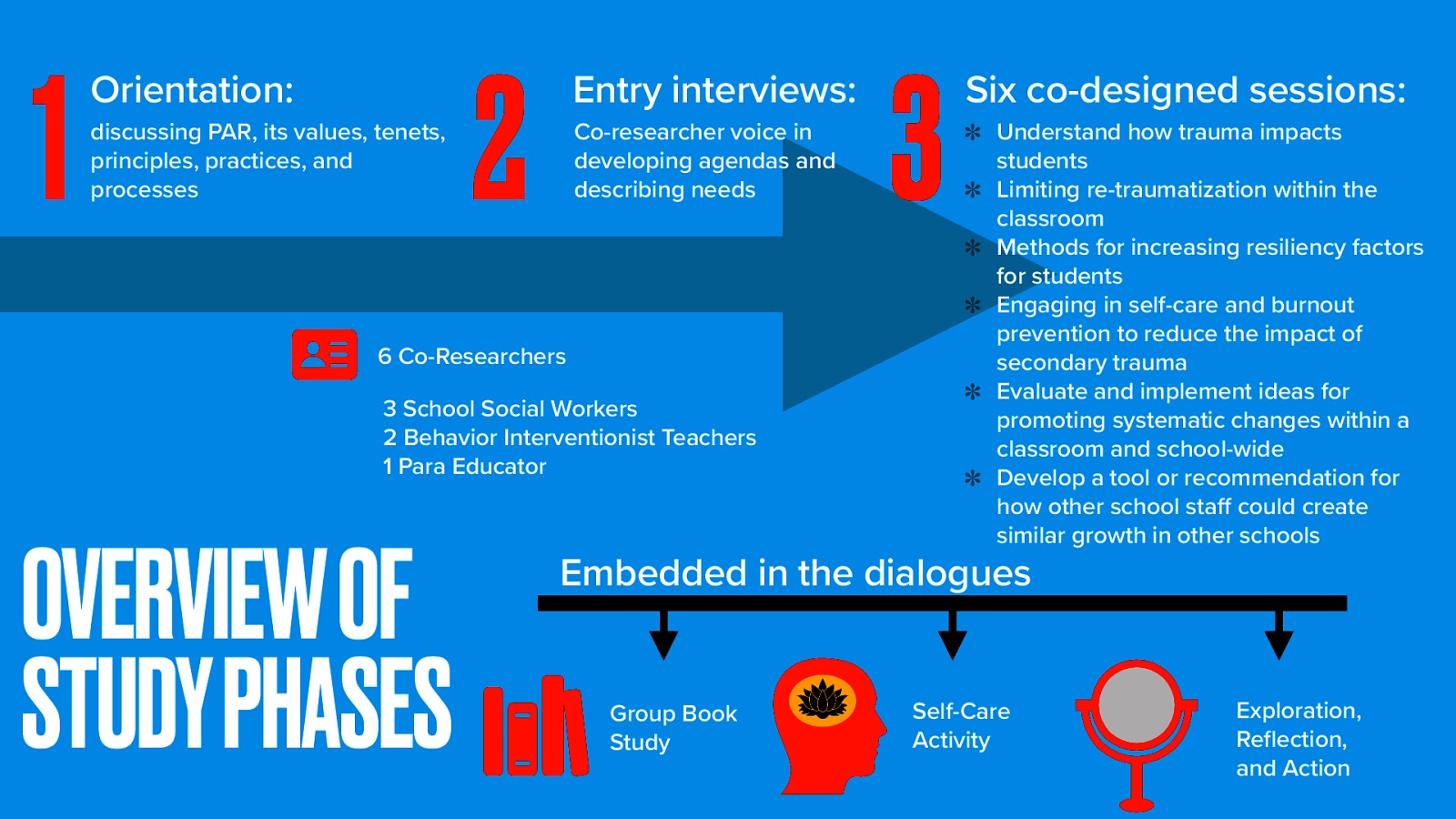 1 Orientation:
discussing PAR, its values, tenets, principles, practices, and processes

2 Entry interviews:
Co-researcher voice in developing agendas and describing needs

3 Six co-designed sessions:
✻ Understand how trauma impacts students
✻ Limiting re-traumatization within the classroom
✻ Methods for increasing resiliency factors for students
✻ Engaging in self-care and burnout prevention to reduce the impact of secondary trauma
✻ Evaluate and implement ideas for promoting systematic changes within a classroom and school-wide
✻ Develop a tool or recommendation for how other school staff could create similar growth in other schools

6 Co-Researchers

3 School Social Workers
2 Behavior Interventionist Teachers
1 Para Educator

OVERVIEW OF STUDY PHASES

Embedded in the dialogues

Group Book Study

Self-Care Activity

Exploration, Reflection, and Action